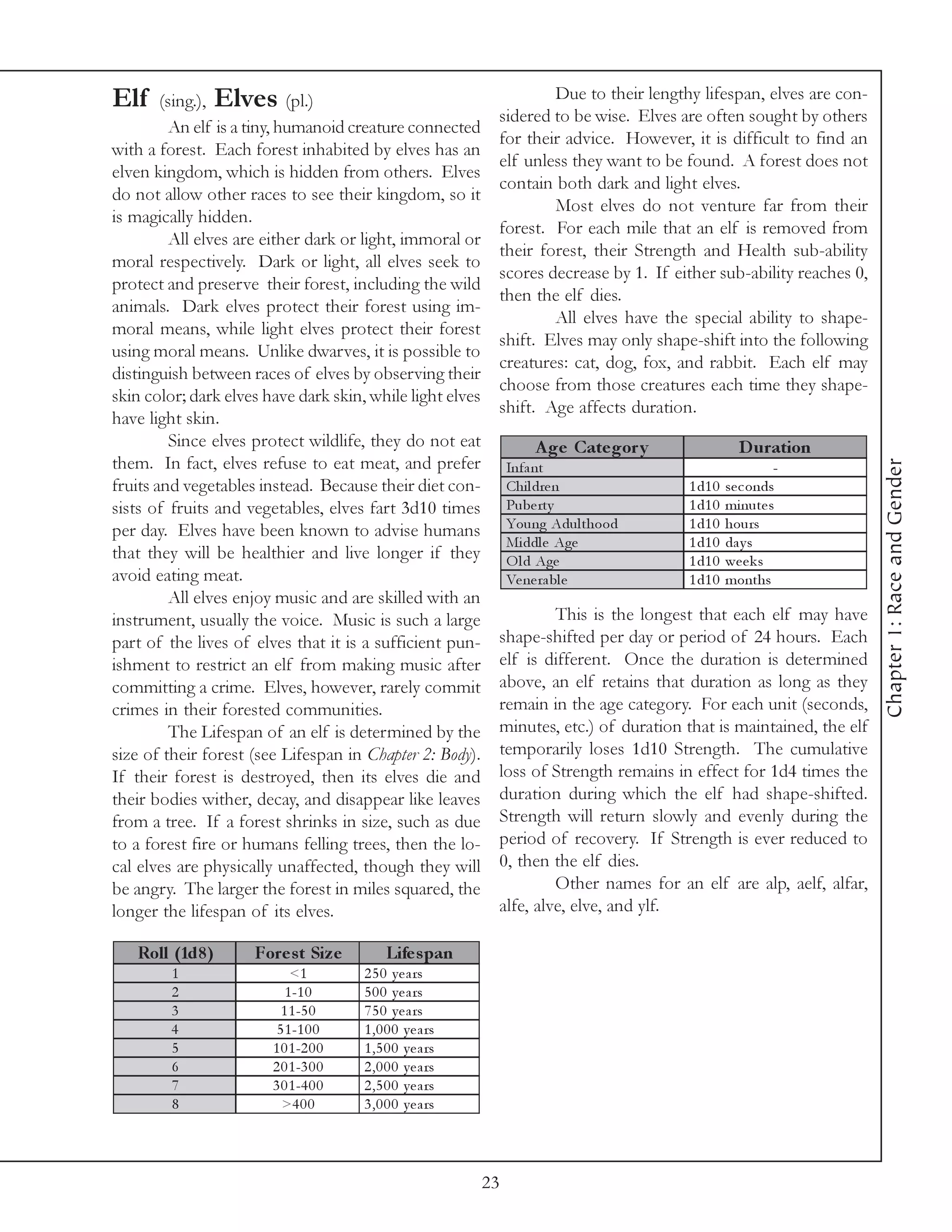 Elf (sing.), Elves (pl.)

An elf is a tiny, humanoid creature connected with a forest. Each forest inhabited by elves has an elven kingdom, which is hidden from others. Elves do not allow other races to see their kingdom, so it is magically hidden.

All elves are either dark or light, immoral or moral respectively. Dark or light, all elves seek to protect and preserve their forest, including the wild animals. Dark elves protect their forest using immoral means, while light elves protect their forest using moral means. Unlike dwarves, it is possible to distinguish between races of elves by observing their skin color; dark elves have dark skin, while light elves have light skin.

Since elves protect wildlife, they do not eat them. In fact, elves refuse to eat meat, and prefer fruits and vegetables instead. Because their diet consists of fruits and vegetables, elves fart 3d10 times per day. Elves have been known to advise humans that they will be healthier and live longer if they avoid eating meat.

All elves enjoy music and are skilled with an instrument, usually the voice. Music is such a large part of the lives of elves that it is a sufficient punishment to restrict an elf from making music after committing a crime. Elves, however, rarely commit crimes in their forested communities.

The Lifespan of an elf is determined by the size of their forest (see Lifespan in Chapter 2: Body). If their forest is destroyed, then its elves die and their bodies wither, decay, and disappear like leaves from a tree. If a forest shrinks in size, such as due to a forest fire or humans felling trees, then the local elves are physically unaffected, though they will be angry. The larger the forest in miles squared, the longer the lifespan of its elves.

| Roll (1d8) | Forest Size | Lifespan |
|---|---|---|
| 1 | <1 | 250 years |
| 2 | 1-10 | 500 years |
| 3 | 11-50 | 750 years |
| 4 | 51-100 | 1,000 years |
| 5 | 101-200 | 1,500 years |
| 6 | 201-300 | 2,000 years |
| 7 | 301-400 | 2,500 years |
| 8 | >400 | 3,000 years |

Due to their lengthy lifespan, elves are considered to be wise. Elves are often sought by others for their advice. However, it is difficult to find an elf unless they want to be found. A forest does not contain both dark and light elves.

Most elves do not venture far from their forest. For each mile that an elf is removed from their forest, their Strength and Health sub-ability scores decrease by 1. If either sub-ability reaches 0, then the elf dies.

All elves have the special ability to shape-shift. Elves may only shape-shift into the following creatures: cat, dog, fox, and rabbit. Each elf may choose from those creatures each time they shape-shift. Age affects duration.

| Age Category | Duration |
|---|---|
| Infant | - |
| Children | 1d10 seconds |
| Puberty | 1d10 minutes |
| Young Adulthood | 1d10 hours |
| Middle Age | 1d10 days |
| Old Age | 1d10 weeks |
| Venerable | 1d10 months |

This is the longest that each elf may have shape-shifted per day or period of 24 hours. Each elf is different. Once the duration is determined above, an elf retains that duration as long as they remain in the age category. For each unit (seconds, minutes, etc.) of duration that is maintained, the elf temporarily loses 1d10 Strength. The cumulative loss of Strength remains in effect for 1d4 times the duration during which the elf had shape-shifted. Strength will return slowly and evenly during the period of recovery. If Strength is ever reduced to 0, then the elf dies.

Other names for an elf are alp, aelf, alfar, alfe, alve, elve, and ylf.

Chapter 1: Race and Gender

23